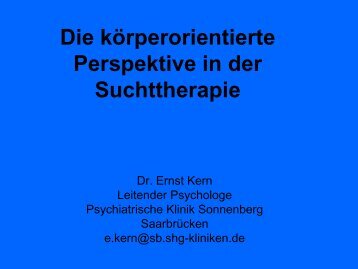 Die körperorientierte Perspektive in der Suchttherapie

Dr. Ernst Kern
Leitender Psychologe
Psychiatrische Klinik Sonnenberg
Saarbrücken
e.kern@sb.shg-kliniken.de